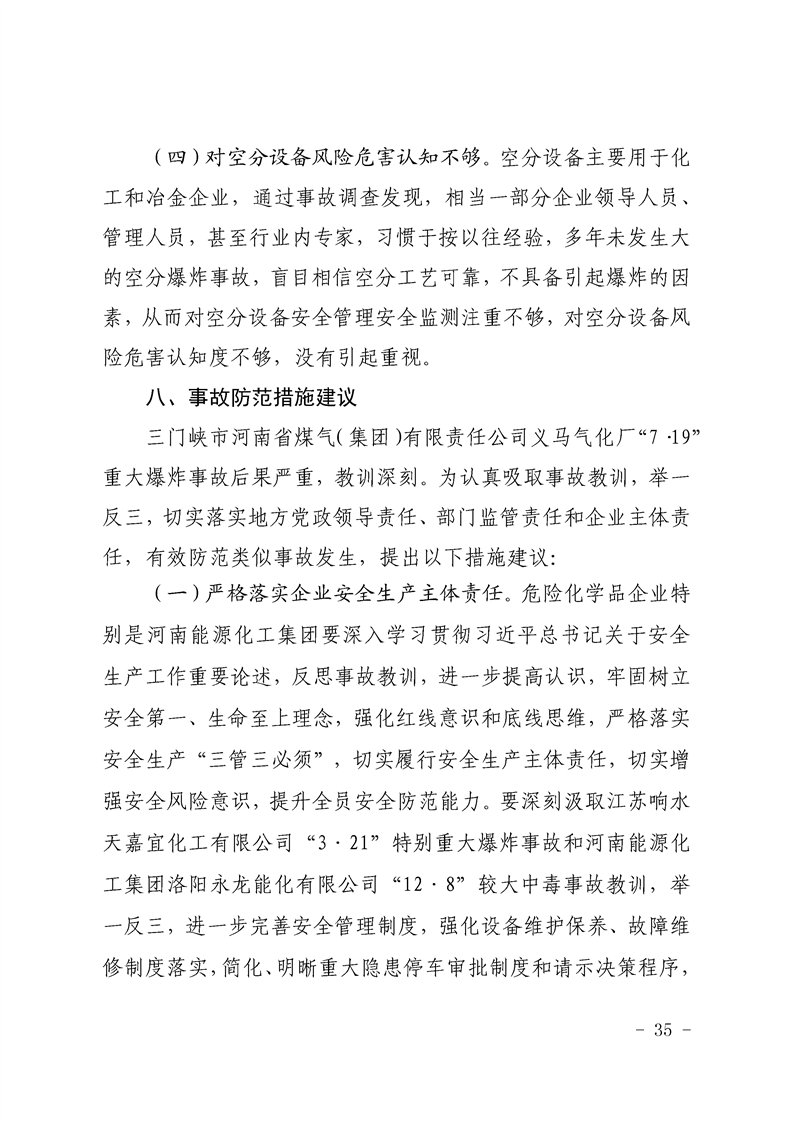 （四）对空分设备风险危害认知不够。空分设备主要用于化工和冶金企业，通过事故调查发现，相当一部分企业领导人员、管理人员，甚至行业内专家，习惯于按以往经验，多年未发生大的空分爆炸事故，盲目相信空分工艺可靠，不具备引起爆炸的因素，从而对空分设备安全管理安全监测注重不够，对空分设备风险危害认知度不够，没有引起重视。

八、事故防范措施建议

三门峡市河南省煤气(集团)有限责任公司义马气化厂“7·19”重大爆炸事故后果严重，教训深刻。为认真吸取事故教训，举一反三，切实落实地方党政领导责任、部门监管责任和企业主体责任，有效防范类似事故发生，提出以下措施建议:

（一）严格落实企业安全生产主体责任。危险化学品企业特别是河南能源化工集团要深入学习贯彻习近平总书记关于安全生产工作重要论述，反思事故教训，进一步提高认识，牢固树立安全第一、生命至上理念，强化红线意识和底线思维，严格落实安全生产“三管三必须”，切实履行安全生产主体责任，切实增强安全风险意识，提升全员安全防范能力。要深刻汲取江苏响水天嘉宜化工有限公司“3·21”特别重大爆炸事故和河南能源化工集团洛阳永龙能化有限公司“12·8”较大中毒事故教训，举一反三，进一步完善安全管理制度，强化设备维护保养、故障维修制度落实，简化、明晰重大隐患停车审批制度和请示决策程序，

- 35 -